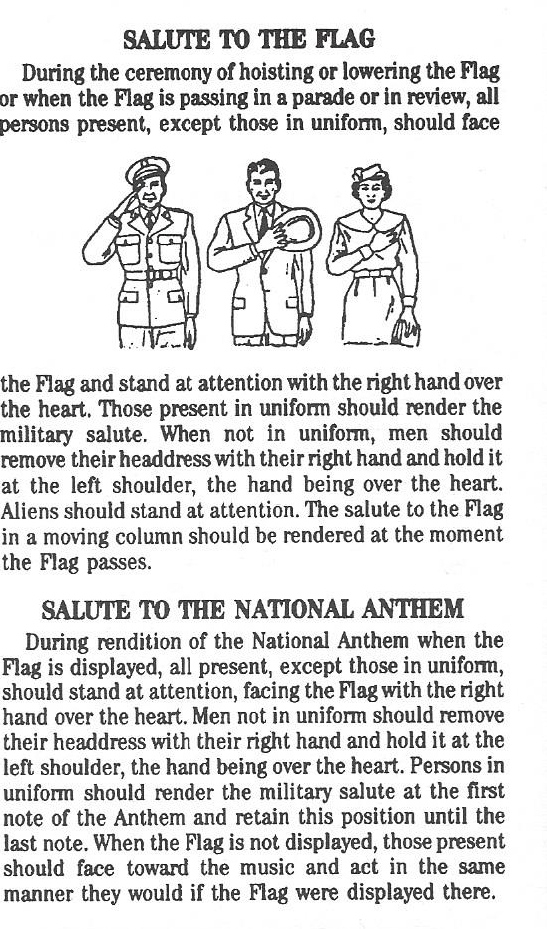 SALUTE TO THE FLAG

During the ceremony of hoisting or lowering the Flag or when the Flag is passing in a parade or in review, all persons present, except those in uniform, should face the Flag and stand at attention with the right hand over the heart. Those present in uniform should render the military salute. When not in uniform, men should remove their headdress with their right hand and hold it at the left shoulder, the hand being over the heart. Aliens should stand at attention. The salute to the Flag in a moving column should be rendered at the moment the Flag passes.

SALUTE TO THE NATIONAL ANTHEM

During rendition of the National Anthem when the Flag is displayed, all present, except those in uniform, should stand at attention, facing the Flag with the right hand over the heart. Men not in uniform should remove their headdress with their right hand and hold it at the left shoulder, the hand being over the heart. Persons in uniform should render the military salute at the first note of the Anthem and retain this position until the last note. When the Flag is not displayed, those present should face toward the music and act in the same manner they would if the Flag were displayed there.